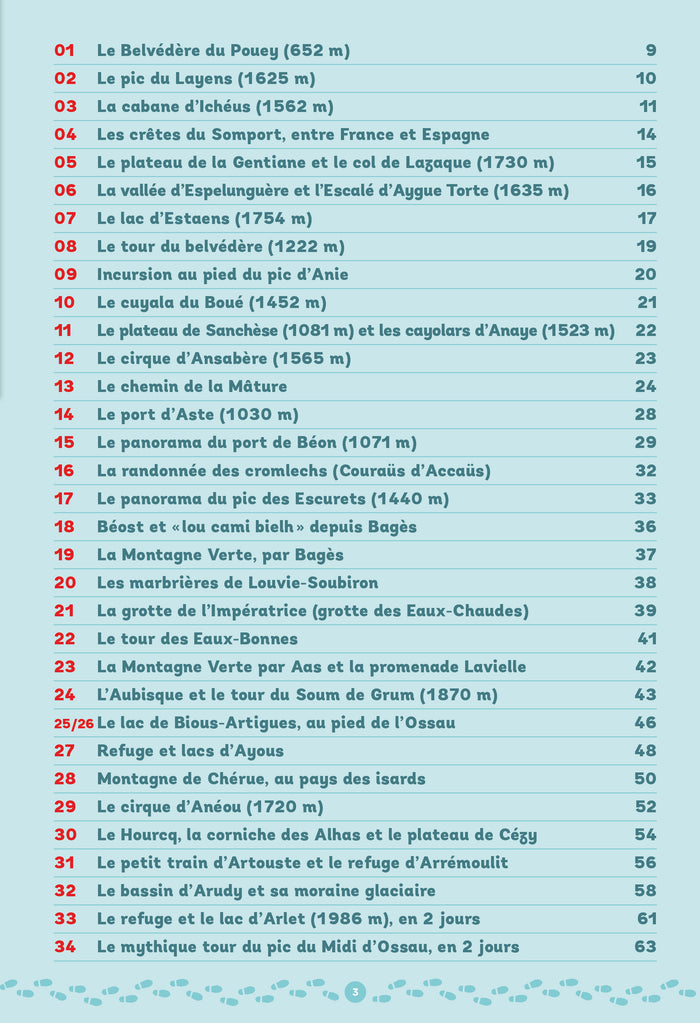 | | | |
|---|---|---|
| 01 | Le Belvédère du Pouey (652 m) | 9 |
| 02 | Le pic du Layens (1625 m) | 10 |
| 03 | La cabane d'Ichéus (1562 m) | 11 |
| 04 | Les crêtes du Somport, entre France et Espagne | 14 |
| 05 | Le plateau de la Gentiane et le col de Lazaque (1730 m) | 15 |
| 06 | La vallée d'Espelunguère et l'Escalé d'Aygue Torte (1635 m) | 16 |
| 07 | Le lac d'Estaens (1754 m) | 17 |
| 08 | Le tour du belvédère (1222 m) | 19 |
| 09 | Incursion au pied du pic d'Anie | 20 |
| 10 | Le cuyala du Boué (1452 m) | 21 |
| 11 | Le plateau de Sanchèse (1081 m) et les cayolars d'Anaye (1523 m) | 22 |
| 12 | Le cirque d'Ansabère (1565 m) | 23 |
| 13 | Le chemin de la Mâture | 24 |
| 14 | Le port d'Aste (1030 m) | 28 |
| 15 | Le panorama du port de Béon (1071 m) | 29 |
| 16 | La randonnée des cromlechs (Couraüs d'Accaüs) | 32 |
| 17 | Le panorama du pic des Escurets (1440 m) | 33 |
| 18 | Béost et «lou cami bielh» depuis Bagès | 36 |
| 19 | La Montagne Verte, par Bagès | 37 |
| 20 | Les marbrières de Louvie-Soubiron | 38 |
| 21 | La grotte de l'Impératrice (grotte des Eaux-Chaudes) | 39 |
| 22 | Le tour des Eaux-Bonnes | 41 |
| 23 | La Montagne Verte par Aas et la promenade Lavielle | 42 |
| 24 | L'Aubisque et le tour du Soum de Grum (1870 m) | 43 |
| 25/26 | Le lac de Bious-Artigues, au pied de l'Ossau | 46 |
| 27 | Refuge et lacs d'Ayous | 48 |
| 28 | Montagne de Chérue, au pays des isards | 50 |
| 29 | Le cirque d'Anéou (1720 m) | 52 |
| 30 | Le Hourcq, la corniche des Alhas et le plateau de Cézy | 54 |
| 31 | Le petit train d'Artouste et le refuge d'Arrémoulit | 56 |
| 32 | Le bassin d'Arudy et sa moraine glaciaire | 58 |
| 33 | Le refuge et le lac d'Arlet (1986 m), en 2 jours | 61 |
| 34 | Le mythique tour du pic du Midi d'Ossau, en 2 jours | 63 |

3